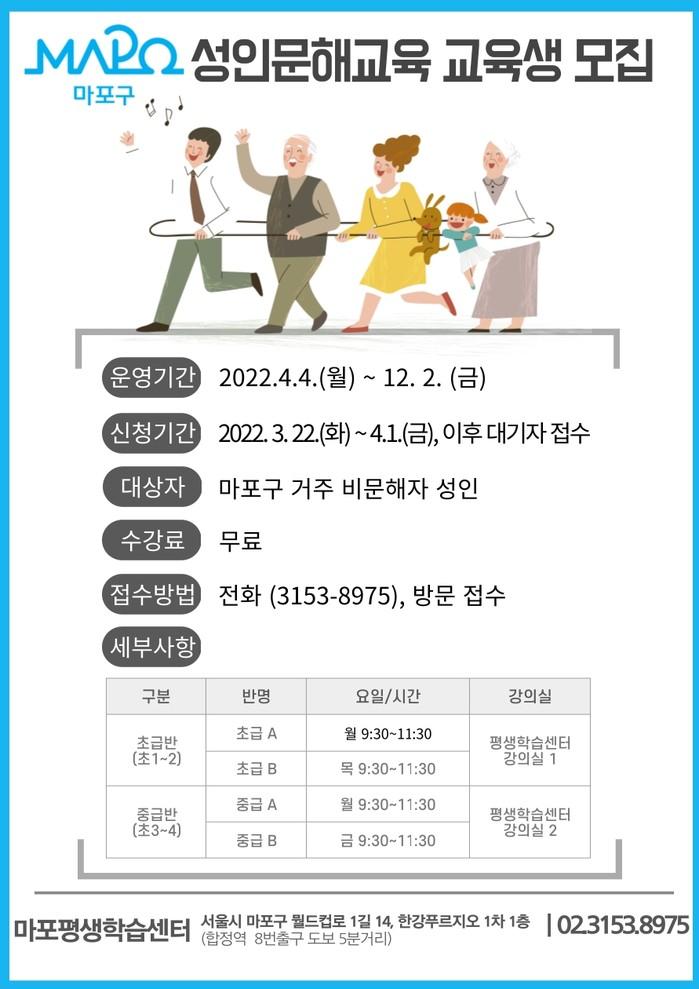 MAPO
마포구

성인문해교육 교육생 모집

운영기간 2022.4.4.(월) ~ 12. 2. (금)

신청기간 2022. 3. 22.(화) ~ 4.1.(금), 이후 대기자 접수

대상자 마포구 거주 비문해자 성인

수강료 무료

접수방법 전화 (3153-8975), 방문 접수

세부사항

| 구분 | 반명 | 요일/시간 | 강의실 |
|---|---|---|---|
| 초급반 (초1~2) | 초급 A | 월 9:30~11:30 | 평생학습센터 강의실 1 |
| | 초급 B | 목 9:30~11:30 | |
| 중급반 (초3~4) | 중급 A | 월 9:30~11:30 | 평생학습센터 강의실 2 |
| | 중급 B | 금 9:30~11:30 | |

마포평생학습센터 서울시 마포구 월드컵로 1길 14, 한강푸르지오 1차 1층 (합정역 8번출구 도보 5분거리) | 02.3153.8975